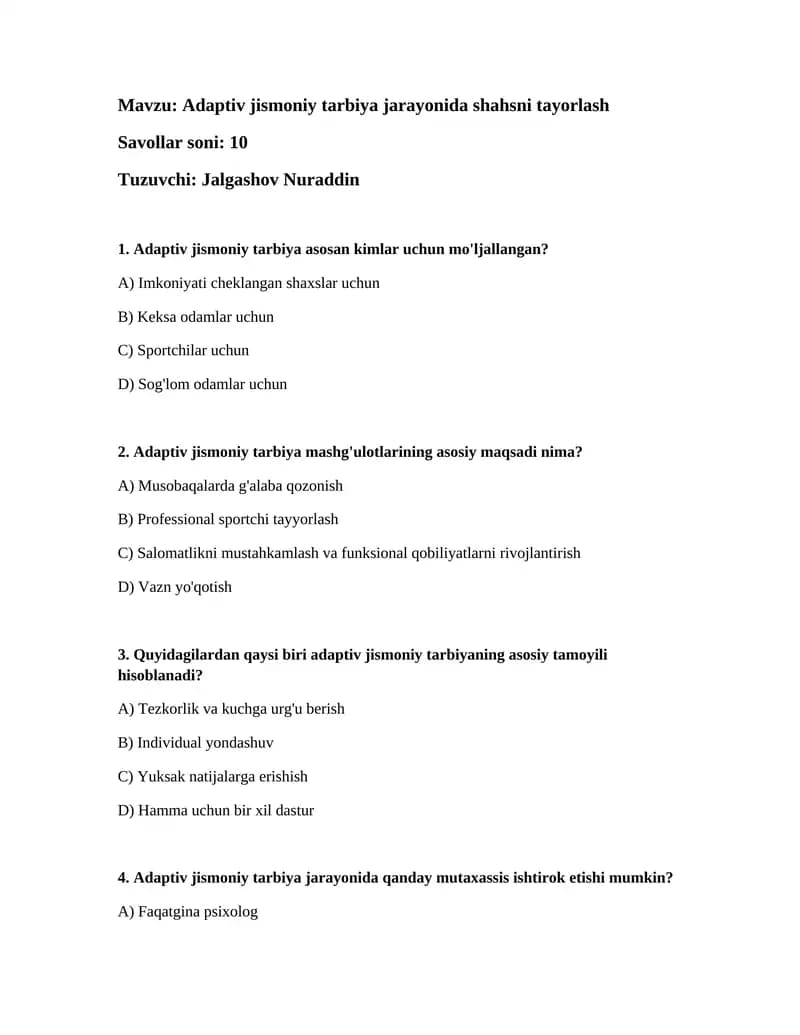 Mavzu: Adaptiv jismoniy tarbiya jarayonida shahsni tayorlash

Savollar soni: 10

Tuzuvchi: Jalgashov Nuraddin

1. Adaptiv jismoniy tarbiya asosan kimlar uchun mo'ljallangan?

A) Imkoniyati cheklangan shaxslar uchun

B) Keksa odamlar uchun

C) Sportchilar uchun

D) Sog'lom odamlar uchun

2. Adaptiv jismoniy tarbiya mashg'ulotlarining asosiy maqsadi nima?

A) Musobaqalarda g'alaba qozonish

B) Professional sportchi tayyorlash

C) Salomatlikni mustahkamlash va funksional qobiliyatlarni rivojlantirish

D) Vazn yo'qotish

3. Quyidagilardan qaysi biri adaptiv jismoniy tarbiyaning asosiy tamoyili hisoblanadi?

A) Tezkorlik va kuchga urg'u berish

B) Individual yondashuv

C) Yuksak natijalarga erishish

D) Hamma uchun bir xil dastur

4. Adaptiv jismoniy tarbiya jarayonida qanday mutaxassis ishtirok etishi mumkin?

A) Faqatgina psixolog